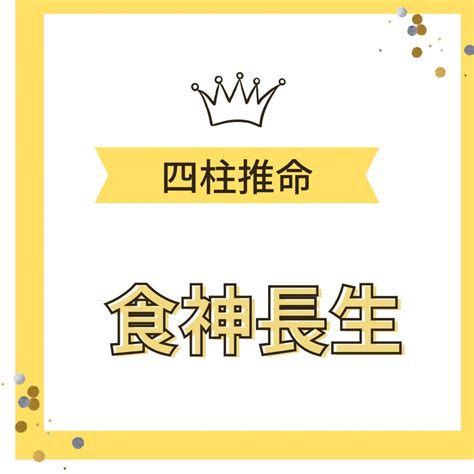 四柱推命

食神長生